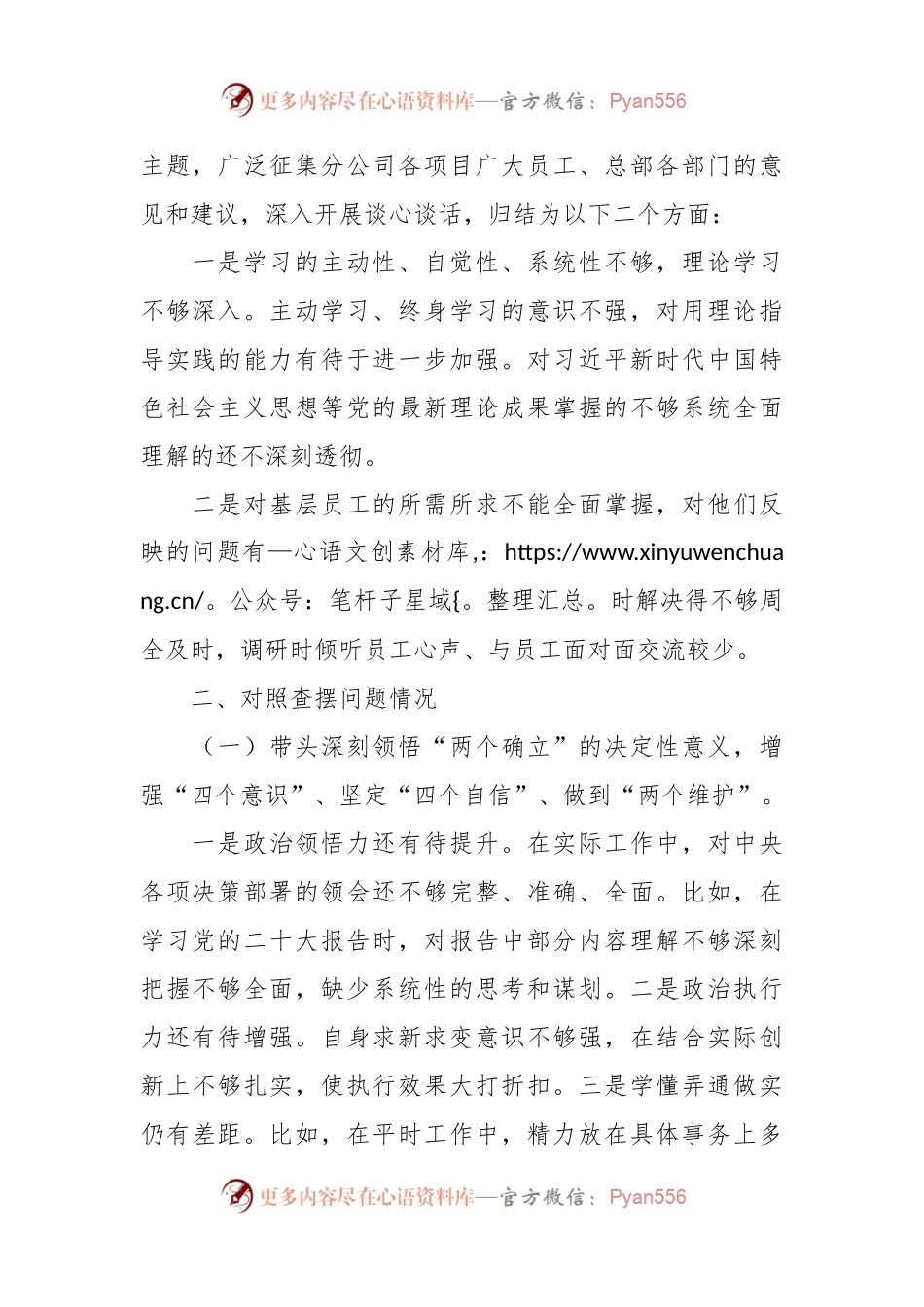 更多内容尽在心语资料库—官方微信：Pyan556

主题，广泛征集分公司各项目广大员工、总部各部门的意见和建议，深入开展谈心谈话，归结为以下二个方面：

一是学习的主动性、自觉性、系统性不够，理论学习不够深入。主动学习、终身学习的意识不强，对用理论指导实践的能力有待于进一步加强。对习近平新时代中国特色社会主义思想等党的最新理论成果掌握的不够系统全面理解的还不深刻透彻。

二是对基层员工的所需所求不能全面掌握，对他们反映的问题有—心语文创素材库,：https://www.xinyuwenchuang.cn/。公众号：笔杆子星域{。整理汇总。时解决得不够周全及时，调研时倾听员工心声、与员工面对面交流较少。

二、对照查摆问题情况

（一）带头深刻领悟“两个确立”的决定性意义，增强“四个意识”、坚定“四个自信”、做到“两个维护”。

一是政治领悟力还有待提升。在实际工作中，对中央各项决策部署的领会还不够完整、准确、全面。比如，在学习党的二十大报告时，对报告中部分内容理解不够深刻把握不够全面，缺少系统性的思考和谋划。二是政治执行力还有待增强。自身求新求变意识不够强，在结合实际创新上不够扎实，使执行效果大打折扣。三是学懂弄通做实仍有差距。比如，在平时工作中，精力放在具体事务上多

更多内容尽在心语资料库—官方微信：Pyan556